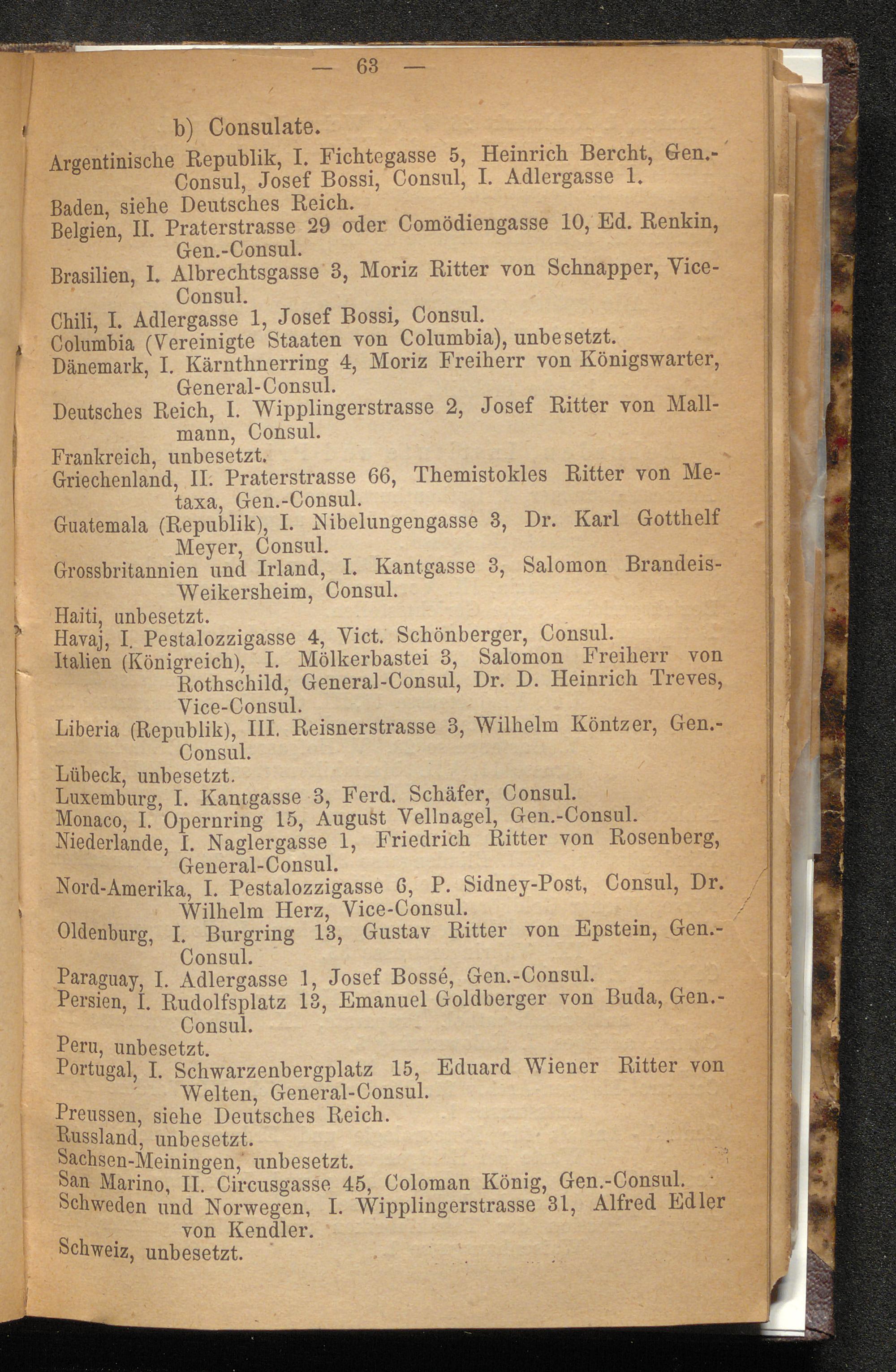 — 63 —

b) Consulate.

Argentinische Republik, I. Fichtegasse 5, Heinrich Bercht, Gen.-Consul, Josef Bossi, Consul, I. Adlergasse 1.

Baden, siehe Deutsches Reich.

Belgien, II. Praterstrasse 29 oder Comödiengasse 10, Ed. Renkin, Gen.-Consul.

Brasilien, I. Albrechtsgasse 3, Moriz Ritter von Schnapper, Vice-Consul.

Chili, I. Adlergasse 1, Josef Bossi, Consul.

Columbia (Vereinigte Staaten von Columbia), unbesetzt.

Dänemark, I. Kärnthnerring 4, Moriz Freiherr von Königswarter, General-Consul.

Deutsches Reich, I. Wipplingerstrasse 2, Josef Ritter von Mallmann, Consul.

Frankreich, unbesetzt.

Griechenland, II. Praterstrasse 66, Themistokles Ritter von Metaxa, Gen.-Consul.

Guatemala (Republik), I. Nibelungengasse 3, Dr. Karl Gotthelf Meyer, Consul.

Grossbritannien und Irland, I. Kantgasse 3, Salomon Brandeis-Weikersheim, Consul.

Haiti, unbesetzt.

Havaj, I. Pestalozzigasse 4, Vict. Schönberger, Consul.

Italien (Königreich), I. Mölkerbastei 3, Salomon Freiherr von Rothschild, General-Consul, Dr. D. Heinrich Treves, Vice-Consul.

Liberia (Republik), III. Reisnerstrasse 3, Wilhelm Köntzer, Gen.-Consul.

Lübeck, unbesetzt.

Luxemburg, I. Kantgasse 3, Ferd. Schäfer, Consul.

Monaco, I. Opernring 15, August Vellnagel, Gen.-Consul.

Niederlande, I. Naglergasse 1, Friedrich Ritter von Rosenberg, General-Consul.

Nord-Amerika, I. Pestalozzigasse 6, P. Sidney-Post, Consul, Dr. Wilhelm Herz, Vice-Consul.

Oldenburg, I. Burgring 13, Gustav Ritter von Epstein, Gen.-Consul.

Paraguay, I. Adlergasse 1, Josef Bossé, Gen.-Consul.

Persien, I. Rudolfsplatz 13, Emanuel Goldberger von Buda, Gen.-Consul.

Peru, unbesetzt.

Portugal, I. Schwarzenbergplatz 15, Eduard Wiener Ritter von Welten, General-Consul.

Preussen, siehe Deutsches Reich.

Russland, unbesetzt.

Sachsen-Meiningen, unbesetzt.

San Marino, II. Circusgasse 45, Coloman König, Gen.-Consul.

Schweden und Norwegen, I. Wipplingerstrasse 31, Alfred Edler von Kendler.

Schweiz, unbesetzt.